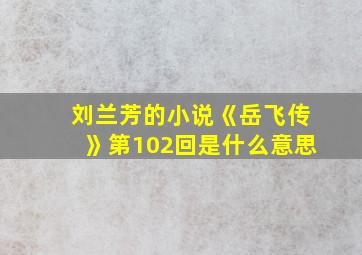 刘兰芳的小说《岳飞传》第102回是什么意思